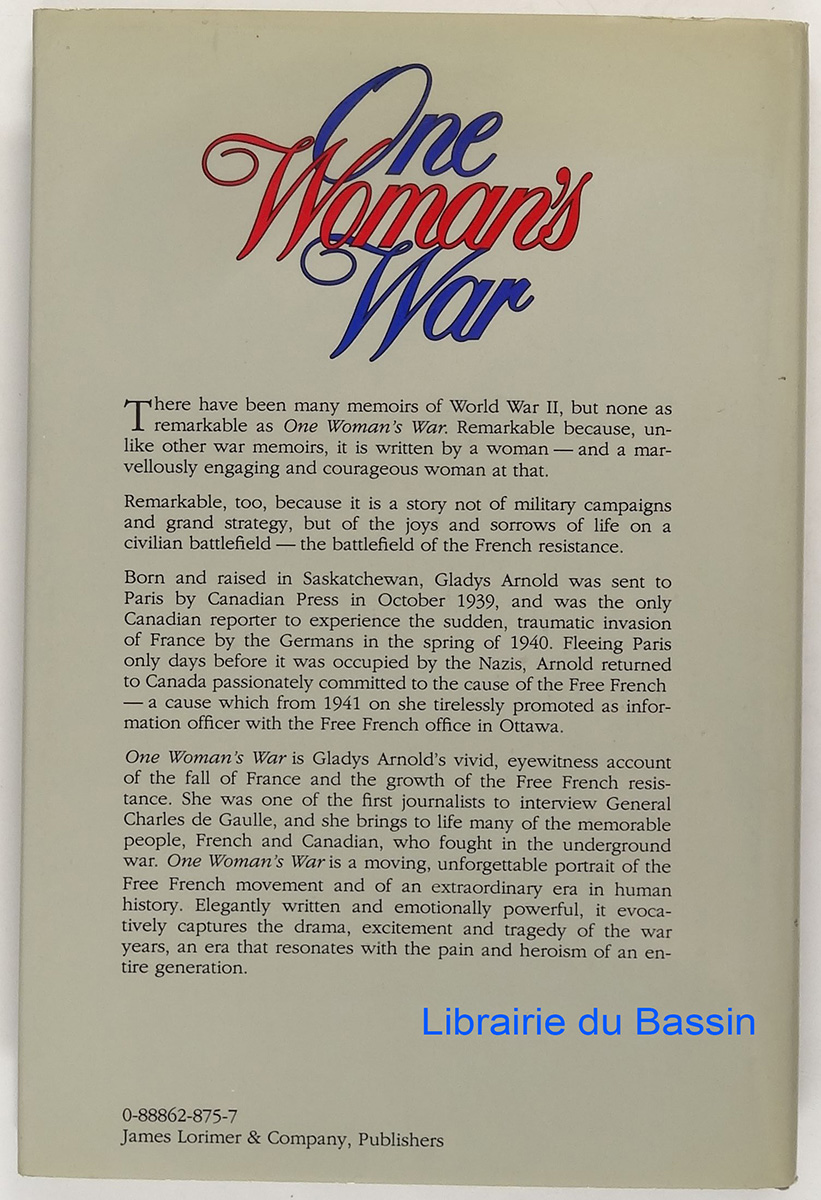 One
Woman's
War

There have been many memoirs of World War II, but none as remarkable as One Woman's War. Remarkable because, unlike other war memoirs, it is written by a woman — and a marvellously engaging and courageous woman at that.

Remarkable, too, because it is a story not of military campaigns and grand strategy, but of the joys and sorrows of life on a civilian battlefield — the battlefield of the French resistance.

Born and raised in Saskatchewan, Gladys Arnold was sent to Paris by Canadian Press in October 1939, and was the only Canadian reporter to experience the sudden, traumatic invasion of France by the Germans in the spring of 1940. Fleeing Paris only days before it was occupied by the Nazis, Arnold returned to Canada passionately committed to the cause of the Free French — a cause which from 1941 on she tirelessly promoted as information officer with the Free French office in Ottawa.

One Woman's War is Gladys Arnold's vivid, eyewitness account of the fall of France and the growth of the Free French resistance. She was one of the first journalists to interview General Charles de Gaulle, and she brings to life many of the memorable people, French and Canadian, who fought in the underground war. One Woman's War is a moving, unforgettable portrait of the Free French movement and of an extraordinary era in human history. Elegantly written and emotionally powerful, it evocatively captures the drama, excitement and tragedy of the war years, an era that resonates with the pain and heroism of an entire generation.

0-88862-875-7
James Lorimer & Company, Publishers

Librairie du Bassin